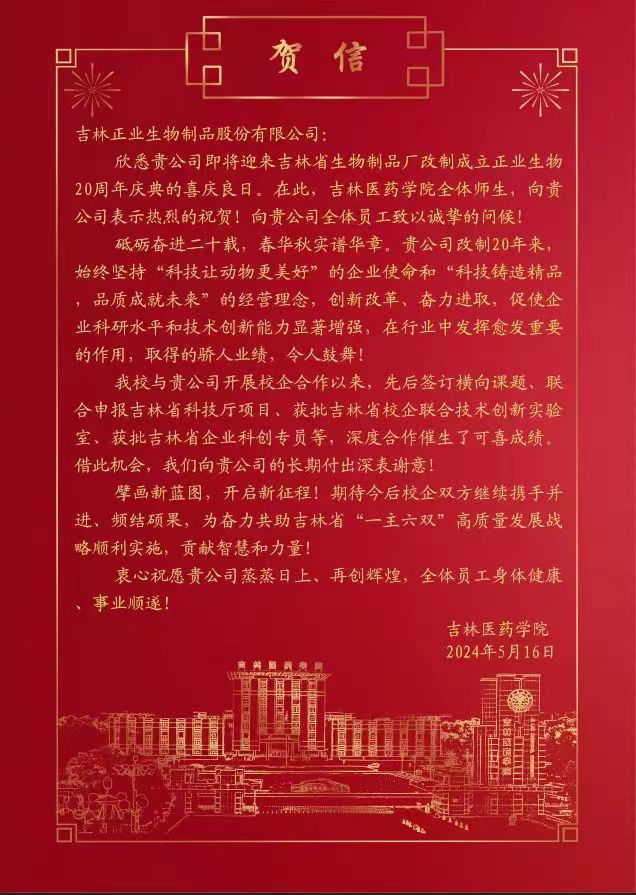 贺信

吉林正业生物制品股份有限公司:

欣悉贵公司即将迎来吉林省生物制品厂改制成立正业生物20周年庆典的喜庆良日。在此，吉林医药学院全体师生，向贵公司表示热烈的祝贺！向贵公司全体员工致以诚挚的问候！

砥砺奋进二十载，春华秋实谱华章。贵公司改制20年来，始终坚持“科技让动物更美好”的企业使命和“科技铸造精品，品质成就未来”的经营理念，创新改革、奋力进取，促使企业科研水平和技术创新能力显著增强，在行业中发挥愈发重要的作用，取得的骄人业绩，令人鼓舞！

我校与贵公司开展校企合作以来，先后签订横向课题、联合申报吉林省科技厅项目、获批吉林省校企联合技术创新实验室、获批吉林省企业科创专员等，深度合作催生了可喜成绩。借此机会，我们向贵公司的长期付出深表谢意！

擘画新蓝图，开启新征程！期待今后校企双方继续携手并进、频结硕果，为奋力共助吉林省“一主六双”高质量发展战略顺利实施，贡献智慧和力量！

衷心祝愿贵公司蒸蒸日上、再创辉煌，全体员工身体健康、事业顺遂！

吉林医药学院
2024年5月16日